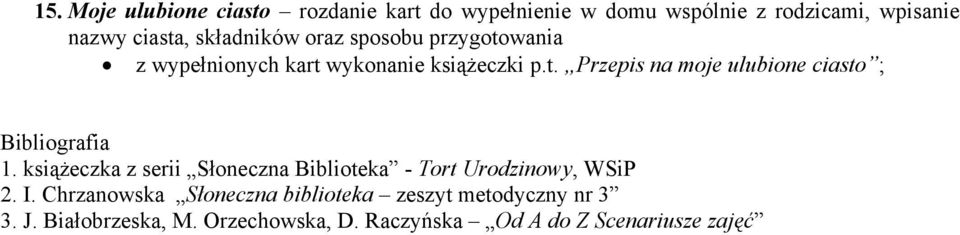 15. Moje ulubione ciasto – rozdanie kart do wypełnienie w domu wspólnie z rodzicami, wpisanie nazwy ciasta, składników oraz sposobu przygotowania

• z wypełnionych kart wykonanie książeczki p.t. „Przepis na moje ulubione ciasto”;

Bibliografia
1. książeczka z serii „Słoneczna Biblioteka” - Tort Urodzinowy, WSiP
2. I. Chrzanowska „Słoneczna biblioteka – zeszyt metodyczny nr 3”
3. J. Białobrzeska, M. Orzechowska, D. Raczyńska – „Od A do Z Scenariusze zajęć”